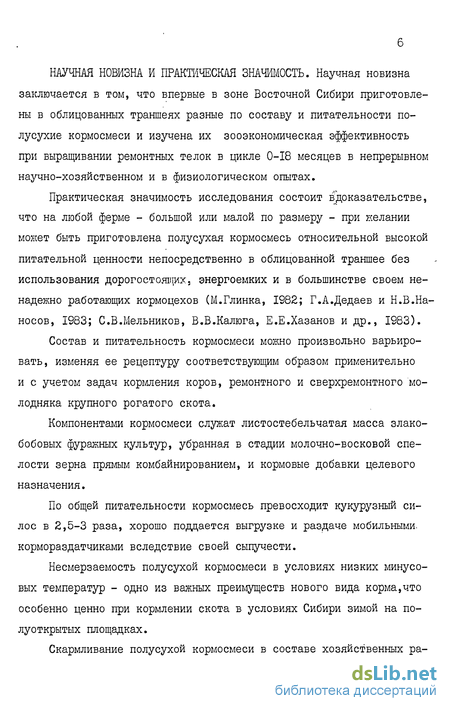 6

НАУЧНАЯ НОВИЗНА И ПРАКТИЧЕСКАЯ ЗНАЧИМОСТЬ. Научная новизна заключается в том, что впервые в зоне Восточной Сибири приготовлены в облицованных траншеях разные по составу и питательности полусухие кормосмеси и изучена их зооэкономическая эффективность при выращивании ремонтных телок в цикле 0-18 месяцев в непрерывном научно-хозяйственном и в физиологическом опытах.

Практическая значимость исследования состоит вдоказательстве, что на любой ферме - большой или малой по размеру - при желании может быть приготовлена полусухая кормосмесь относительной высокой питательной ценности непосредственно в облицованной траншее без использования дорогостоящих, энергоемких и в большинстве своем ненадежно работающих кормоцехов (М.Глинка, 1982; Г.А.Дедаев и Н.В.Наносов, 1983; С.В.Мельников, В.В.Калюга, Е.Е.Хазанов и др., 1983).

Состав и питательность кормосмеси можно произвольно варьировать, изменяя ее рецептуру соответствующим образом применительно и с учетом задач кормления коров, ремонтного и сверхремонтного молодняка крупного рогатого скота.

Компонентами кормосмеси служат листостебельчатая масса злакобобовых фуражных культур, убранная в стадии молочно-восковой спелости зерна прямым комбайнированием, и кормовые добавки целевого назначения.

По общей питательности кормосмесь превосходит кукурузный силос в 2,5-3 раза, хорошо поддается выгрузке и раздаче мобильными кормораздатчиками вследствие своей сыпучести.

Несмерзаемость полусухой кормосмеси в условиях низких минусовых температур - одно из важных преимуществ нового вида корма,что особенно ценно при кормлении скота в условиях Сибири зимой на полуоткрытых площадках.

Скармливание полусухой кормосмеси в составе хозяйственных ра-

dsLib.net
библиотека диссертаций